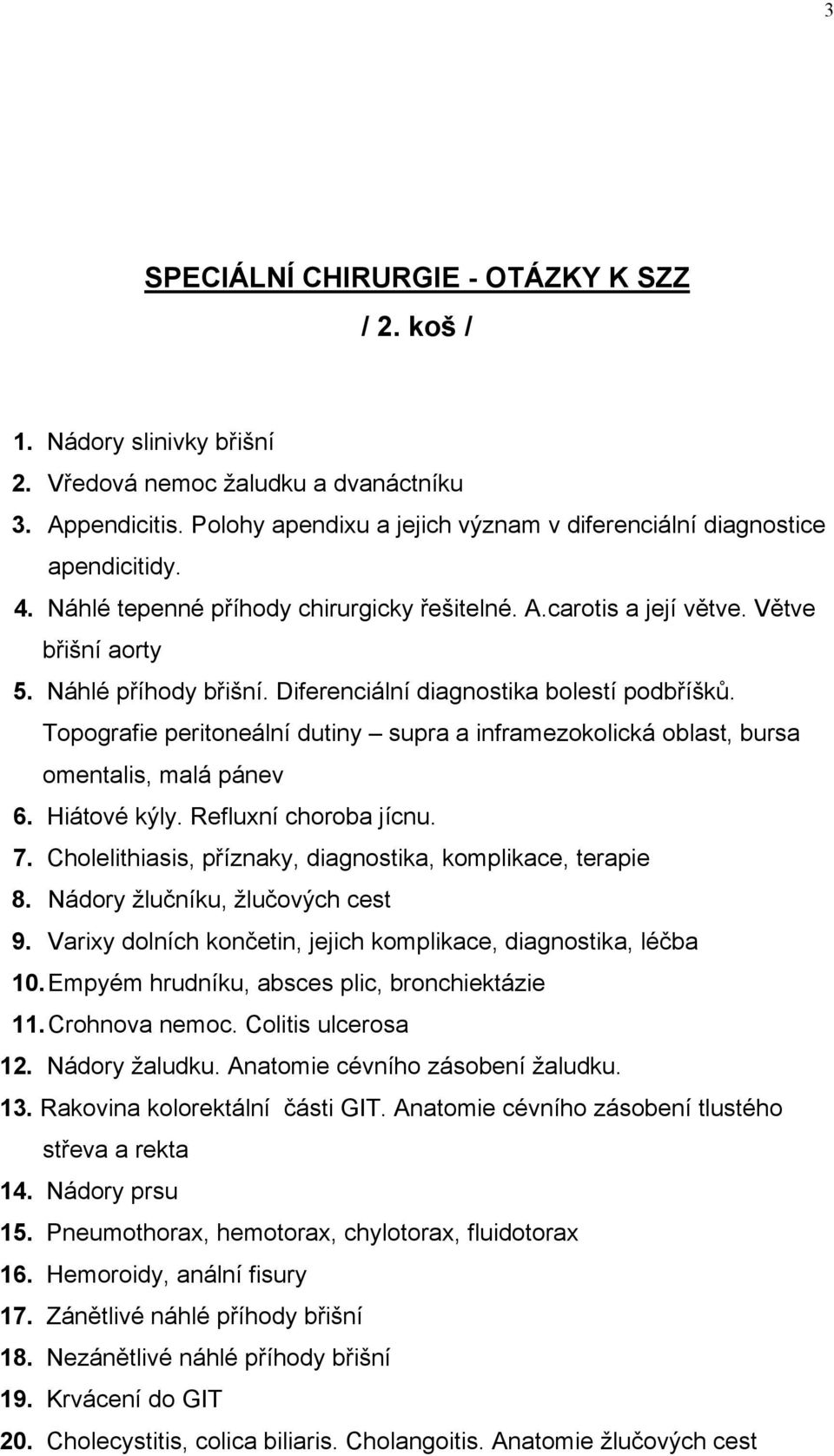 3

SPECIÁLNÍ CHIRURGIE - OTÁZKY K SZZ
/ 2. koš /

1. Nádory slinivky břišní
2. Vředová nemoc žaludku a dvanáctníku
3. Appendicitis. Polohy apendixu a jejich význam v diferenciální diagnostice apendicitidy.
4. Náhlé tepenné příhody chirurgicky řešitelné. A.carotis a její větve. Větve břišní aorty
5. Náhlé příhody břišní. Diferenciální diagnostika bolestí podbříšků. Topografie peritoneální dutiny – supra a inframezokolická oblast, bursa omentalis, malá pánev
6. Hiátové kýly. Refluxní choroba jícnu.
7. Cholelithiasis, příznaky, diagnostika, komplikace, terapie
8. Nádory žlučníku, žlučových cest
9. Varixy dolních končetin, jejich komplikace, diagnostika, léčba
10. Empyém hrudníku, absces plic, bronchiektázie
11. Crohnova nemoc. Colitis ulcerosa
12. Nádory žaludku. Anatomie cévního zásobení žaludku.
13. Rakovina kolorektální části GIT. Anatomie cévního zásobení tlustého střeva a rekta
14. Nádory prsu
15. Pneumothorax, hemotorax, chylotorax, fluidotorax
16. Hemoroidy, anální fisury
17. Zánětlivé náhlé příhody břišní
18. Nezánětlivé náhlé příhody břišní
19. Krvácení do GIT
20. Cholecystitis, colica biliaris. Cholangoitis. Anatomie žlučových cest